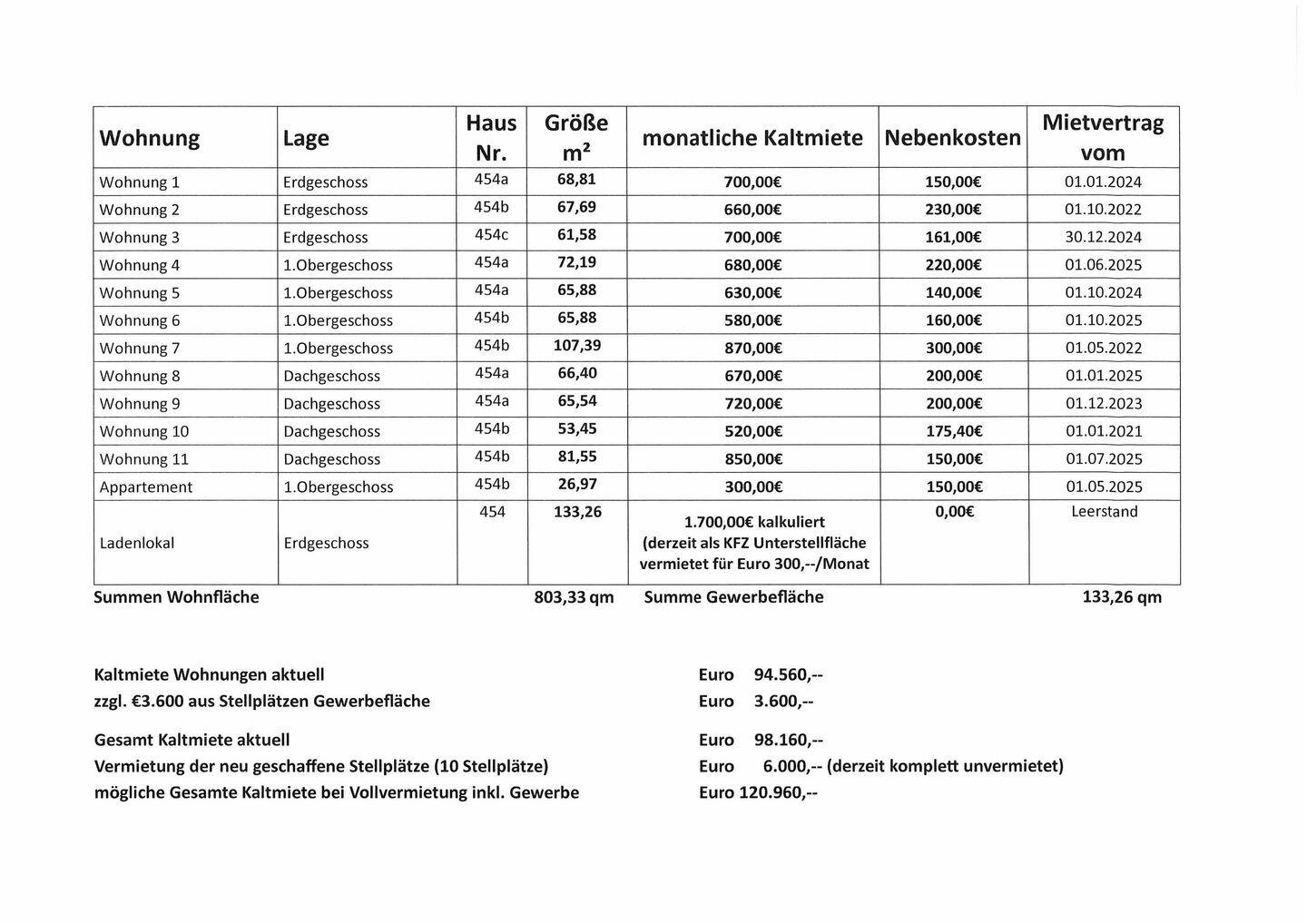 | Wohnung | Lage | Haus Nr. | Größe m² | monatliche Kaltmiete | Nebenkosten | Mietvertrag vom |
|---|---|---|---|---|---|---|
| Wohnung 1 | Erdgeschoss | 454a | 68,81 | 700,00€ | 150,00€ | 01.01.2024 |
| Wohnung 2 | Erdgeschoss | 454b | 67,69 | 660,00€ | 230,00€ | 01.10.2022 |
| Wohnung 3 | Erdgeschoss | 454c | 61,58 | 700,00€ | 161,00€ | 30.12.2024 |
| Wohnung 4 | 1.Obergeschoss | 454a | 72,19 | 680,00€ | 220,00€ | 01.06.2025 |
| Wohnung 5 | 1.Obergeschoss | 454a | 65,88 | 630,00€ | 140,00€ | 01.10.2024 |
| Wohnung 6 | 1.Obergeschoss | 454b | 65,88 | 580,00€ | 160,00€ | 01.10.2025 |
| Wohnung 7 | 1.Obergeschoss | 454b | 107,39 | 870,00€ | 300,00€ | 01.05.2022 |
| Wohnung 8 | Dachgeschoss | 454a | 66,40 | 670,00€ | 200,00€ | 01.01.2025 |
| Wohnung 9 | Dachgeschoss | 454a | 65,54 | 720,00€ | 200,00€ | 01.12.2023 |
| Wohnung 10 | Dachgeschoss | 454b | 53,45 | 520,00€ | 175,40€ | 01.01.2021 |
| Wohnung 11 | Dachgeschoss | 454b | 81,55 | 850,00€ | 150,00€ | 01.07.2025 |
| Appartement | 1.Obergeschoss | 454b | 26,97 | 300,00€ | 150,00€ | 01.05.2025 |
| Ladenlokal | Erdgeschoss | 454 | 133,26 | 1.700,00€ kalkuliert (derzeit als KFZ Unterstellfläche vermietet für Euro 300,--/Monat | 0,00€ | Leerstand |

Summen Wohnfläche 803,33 qm Summe Gewerbefläche 133,26 qm

Kaltmiete Wohnungen aktuell Euro 94.560,--
zzgl. €3.600 aus Stellplätzen Gewerbefläche Euro 3.600,--

Gesamt Kaltmiete aktuell Euro 98.160,--
Vermietung der neu geschaffene Stellplätze (10 Stellplätze) Euro 6.000,-- (derzeit komplett unvermietet)
mögliche Gesamte Kaltmiete bei Vollvermietung inkl. Gewerbe Euro 120.960,--